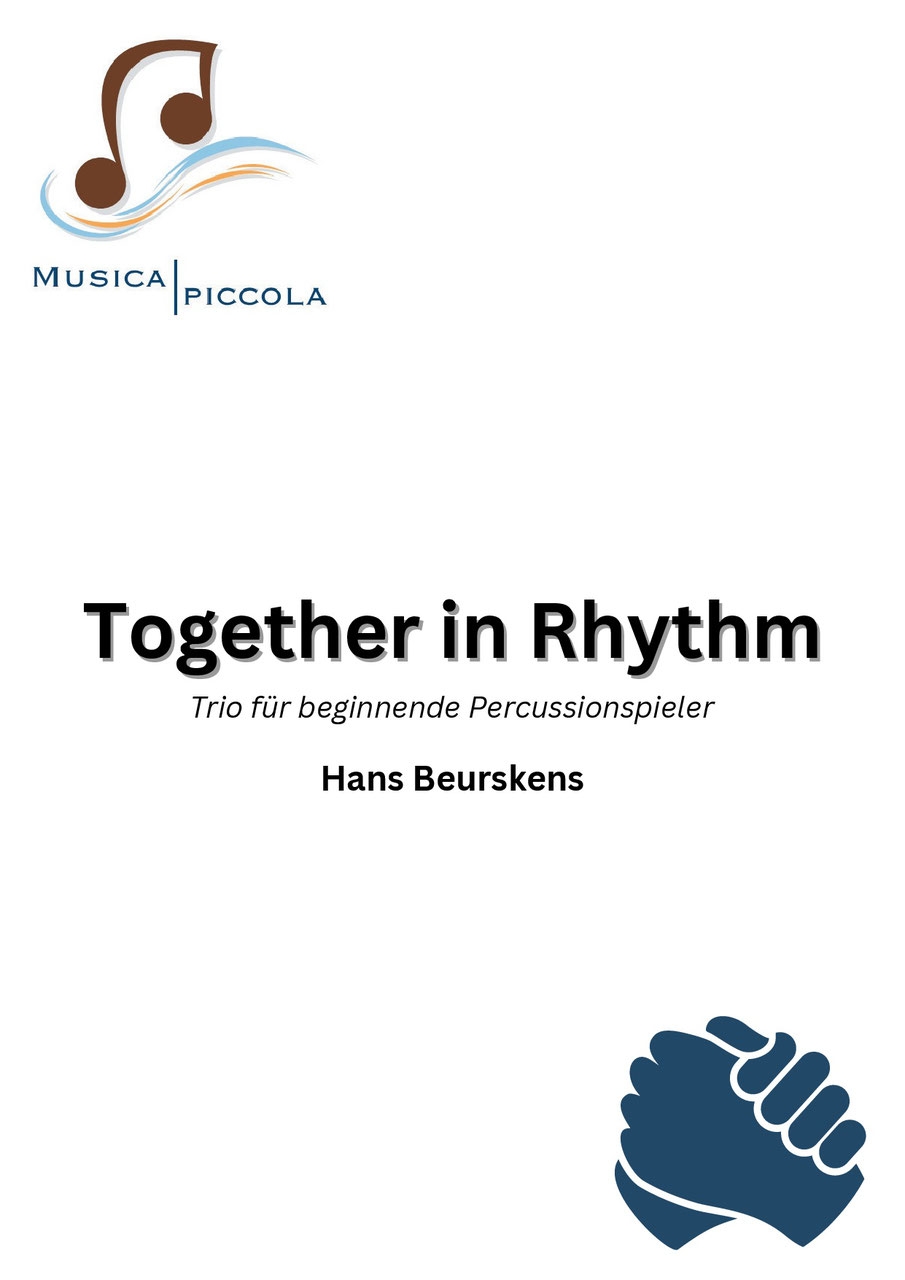 MUSICA PICCOLA

Together in Rhythm

Trio für beginnende Percussionspieler

Hans Beurskens